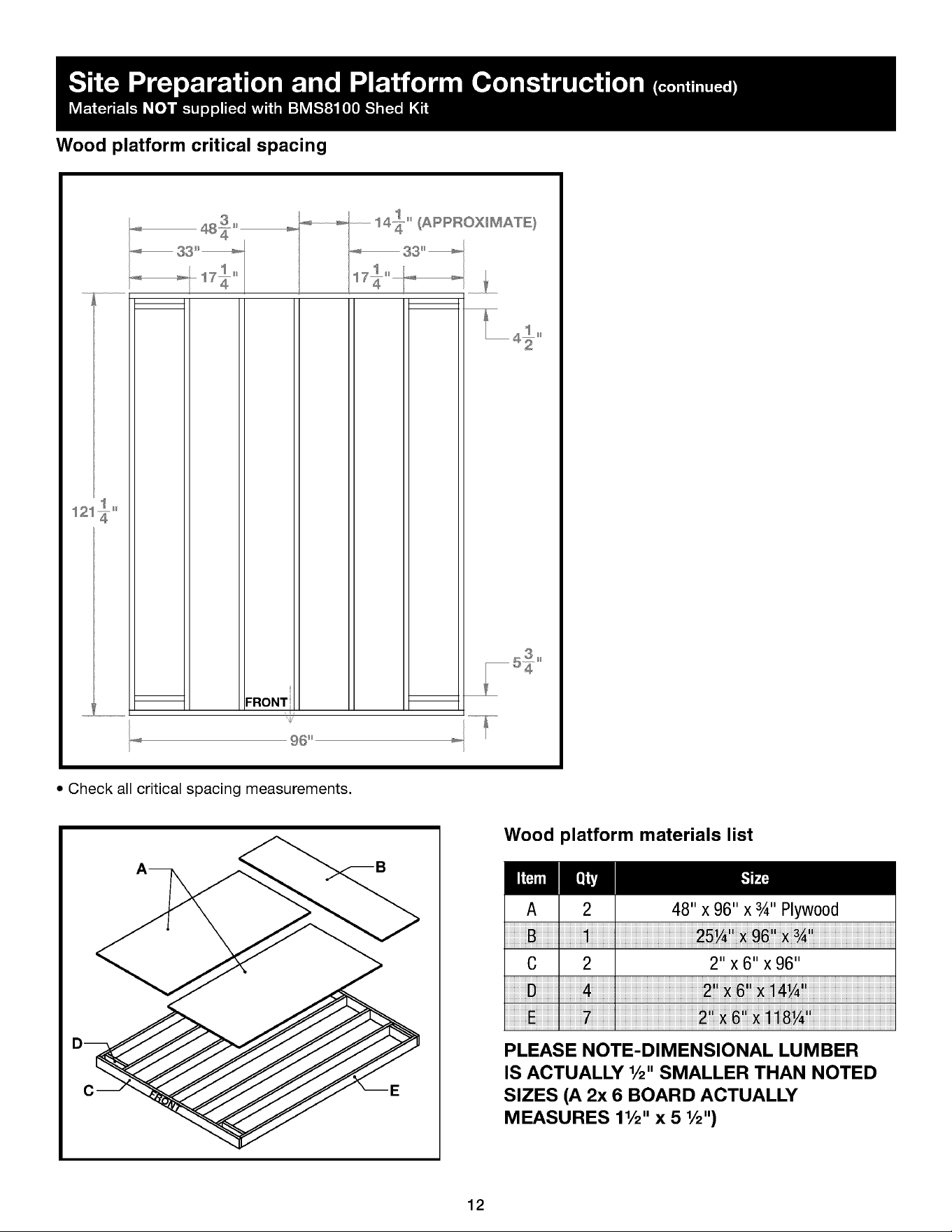 Site Preparation and Platform Construction (continued)
Materials NOT supplied with BMS8100 Shed Kit

Wood platform critical spacing

$48\frac{3}{4}$"
$14\frac{1}{4}$" (APPROXIMATE)
33"
33"
$17\frac{1}{4}$"
$17\frac{1}{4}$"
$4\frac{1}{2}$"
$121\frac{1}{4}$"
$5\frac{3}{4}$"
FRONT
96"

• Check all critical spacing measurements.

A
B
D
C
E
FRONT

Wood platform materials list

| Item | Qty | Size |
|---|---|---|
| A | 2 | 48" x 96" x ¾" Plywood |
| B | 1 | 25¼" x 96" x ¾" |
| C | 2 | 2" x 6" x 96" |
| D | 4 | 2" x 6" x 14¼" |
| E | 7 | 2" x 6" x 118¼" |

PLEASE NOTE-DIMENSIONAL LUMBER IS ACTUALLY ½" SMALLER THAN NOTED SIZES (A 2x 6 BOARD ACTUALLY MEASURES 1½" x 5 ½")

12